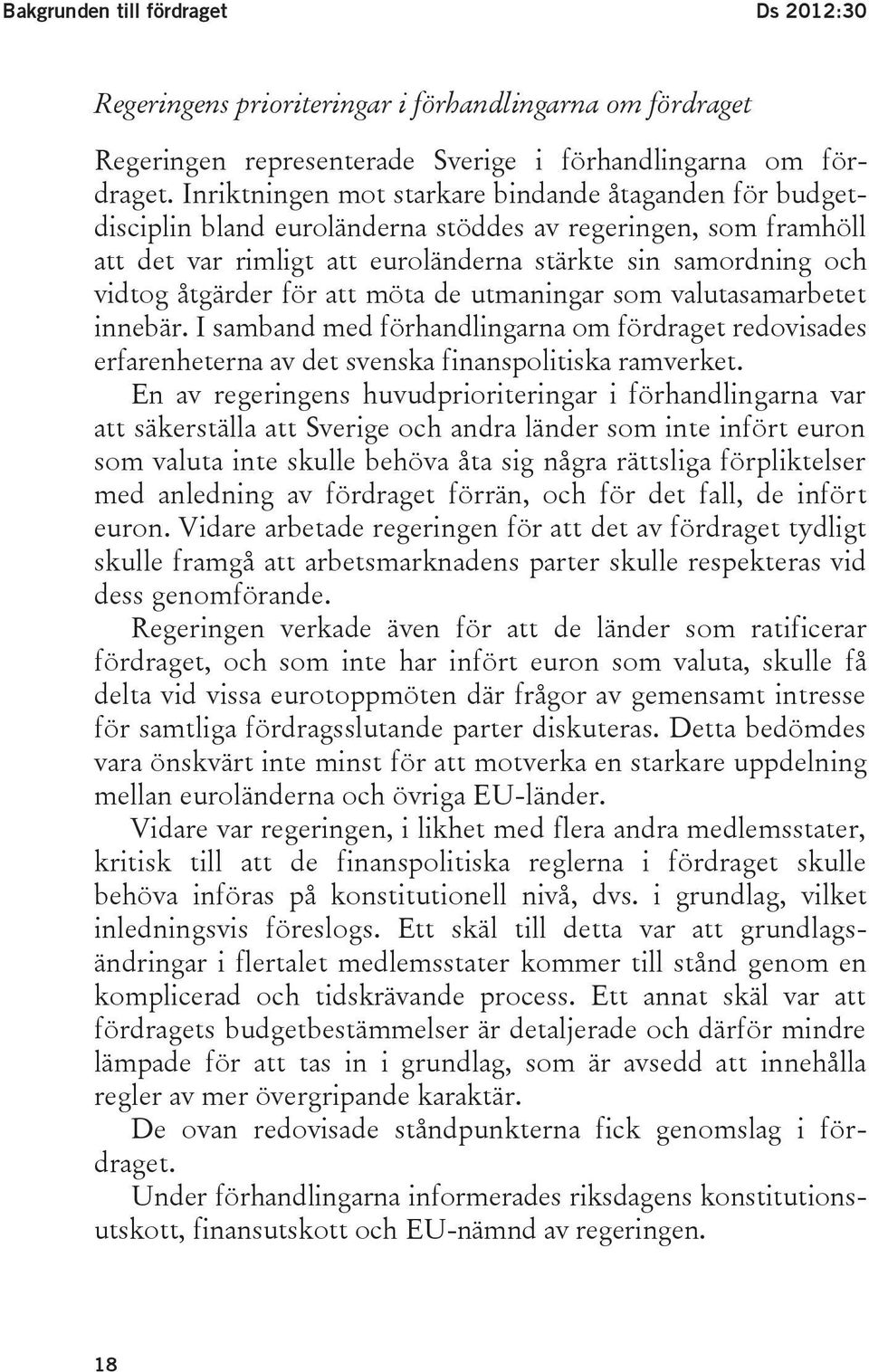 Bakgrunden till fördraget Ds 2012:30

Regeringens prioriteringar i förhandlingarna om fördraget

Regeringen representerade Sverige i förhandlingarna om fördraget. Inriktningen mot starkare bindande åtaganden för budgetdisciplin bland euroländerna stöddes av regeringen, som framhöll att det var rimligt att euroländerna stärkte sin samordning och vidtog åtgärder för att möta de utmaningar som valutasamarbetet innebär. I samband med förhandlingarna om fördraget redovisades erfarenheterna av det svenska finanspolitiska ramverket.

En av regeringens huvudprioriteringar i förhandlingarna var att säkerställa att Sverige och andra länder som inte infört euron som valuta inte skulle behöva åta sig några rättsliga förpliktelser med anledning av fördraget förrän, och för det fall, de infört euron. Vidare arbetade regeringen för att det av fördraget tydligt skulle framgå att arbetsmarknadens parter skulle respekteras vid dess genomförande.

Regeringen verkade även för att de länder som ratificerar fördraget, och som inte har infört euron som valuta, skulle få delta vid vissa eurotoppmöten där frågor av gemensamt intresse för samtliga fördragsslutande parter diskuteras. Detta bedömdes vara önskvärt inte minst för att motverka en starkare uppdelning mellan euroländerna och övriga EU-länder.

Vidare var regeringen, i likhet med flera andra medlemsstater, kritisk till att de finanspolitiska reglerna i fördraget skulle behöva införas på konstitutionell nivå, dvs. i grundlag, vilket inledningsvis föreslogs. Ett skäl till detta var att grundlagsändringar i flertalet medlemsstater kommer till stånd genom en komplicerad och tidskrävande process. Ett annat skäl var att fördragets budgetbestämmelser är detaljerade och därför mindre lämpade för att tas in i grundlag, som är avsedd att innehålla regler av mer övergripande karaktär.

De ovan redovisade ståndpunkterna fick genomslag i fördraget.

Under förhandlingarna informerades riksdagens konstitutionsutskott, finansutskott och EU-nämnd av regeringen.

18